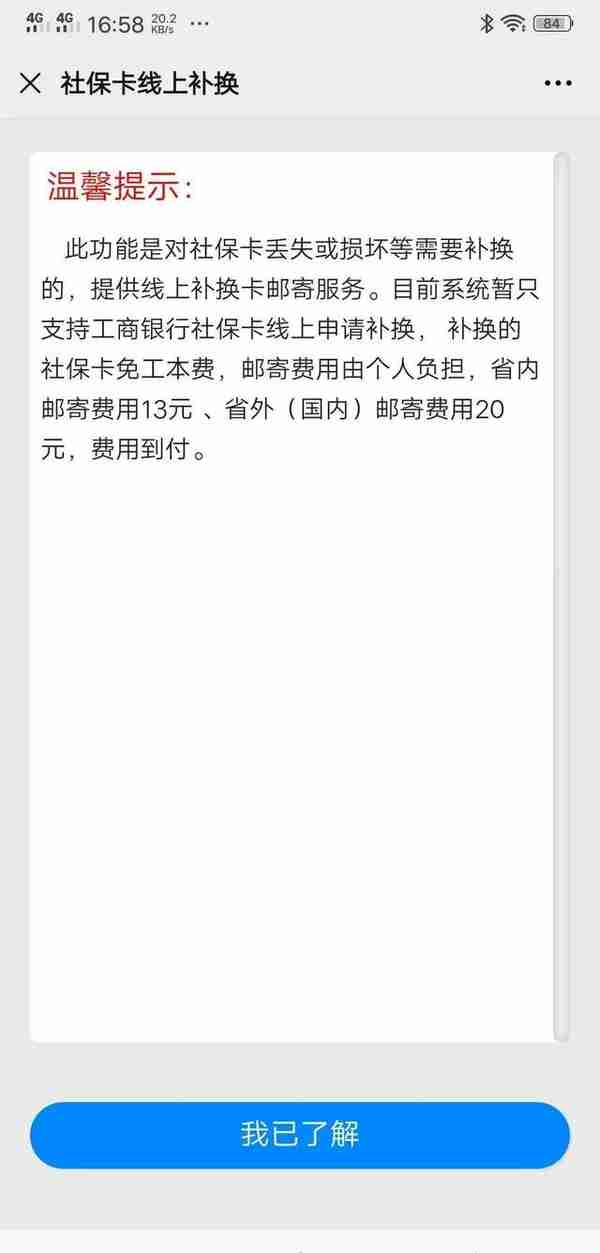 4G 4G 16:58 20.2 KB/s ··· 84

× 社保卡线上补换 ···

温馨提示:

此功能是对社保卡丢失或损坏等需要补换的，提供线上补换卡邮寄服务。目前系统暂只支持工商银行社保卡线上申请补换， 补换的社保卡免工本费，邮寄费用由个人负担，省内邮寄费用13元 、省外（国内）邮寄费用20元，费用到付。

我已了解